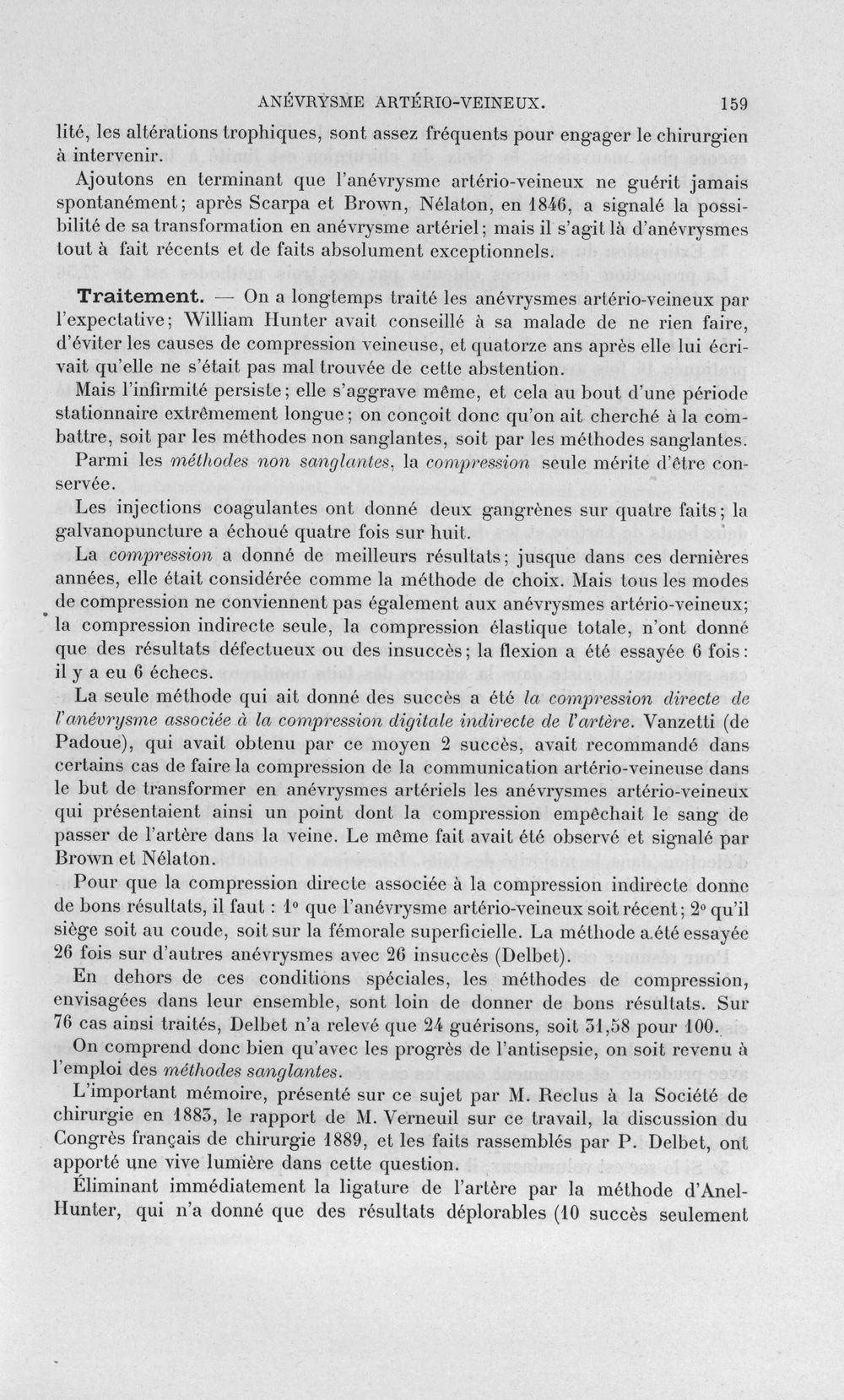 ANÉVRYSME ARTÉRIO-VEINEUX. 159

lité, les altérations trophiques, sont assez fréquents pour engager le chirurgien à intervenir.

Ajoutons en terminant que l'anévrysme artério-veineux ne guérit jamais spontanément; après Scarpa et Brown, Nélaton, en 1846, a signalé la possibilité de sa transformation en anévrysme artériel; mais il s'agit là d'anévrysmes tout à fait récents et de faits absolument exceptionnels.

Traitement. — On a longtemps traité les anévrysmes artério-veineux par l'expectative; William Hunter avait conseillé à sa malade de ne rien faire, d'éviter les causes de compression veineuse, et quatorze ans après elle lui écrivait qu'elle ne s'était pas mal trouvée de cette abstention.

Mais l'infirmité persiste; elle s'aggrave même, et cela au bout d'une période stationnaire extrêmement longue; on conçoit donc qu'on ait cherché à la combattre, soit par les méthodes non sanglantes, soit par les méthodes sanglantes.

Parmi les méthodes non sanglantes, la compression seule mérite d'être conservée.

Les injections coagulantes ont donné deux gangrènes sur quatre faits; la galvanopuncture a échoué quatre fois sur huit.

La compression a donné de meilleurs résultats; jusque dans ces dernières années, elle était considérée comme la méthode de choix. Mais tous les modes de compression ne conviennent pas également aux anévrysmes artério-veineux; la compression indirecte seule, la compression élastique totale, n'ont donné que des résultats défectueux ou des insuccès; la flexion a été essayée 6 fois: il y a eu 6 échecs.

La seule méthode qui ait donné des succès a été la compression directe de l'anévrysme associée à la compression digitale indirecte de l'artère. Vanzetti (de Padoue), qui avait obtenu par ce moyen 2 succès, avait recommandé dans certains cas de faire la compression de la communication artério-veineuse dans le but de transformer en anévrysmes artériels les anévrysmes artério-veineux qui présentaient ainsi un point dont la compression empêchait le sang de passer de l'artère dans la veine. Le même fait avait été observé et signalé par Brown et Nélaton.

Pour que la compression directe associée à la compression indirecte donne de bons résultats, il faut : 1° que l'anévrysme artério-veineux soit récent; 2° qu'il siège soit au coude, soit sur la fémorale superficielle. La méthode a été essayée 26 fois sur d'autres anévrysmes avec 26 insuccès (Delbet).

En dehors de ces conditions spéciales, les méthodes de compression, envisagées dans leur ensemble, sont loin de donner de bons résultats. Sur 76 cas ainsi traités, Delbet n'a relevé que 24 guérisons, soit 31,58 pour 100.

On comprend donc bien qu'avec les progrès de l'antisepsie, on soit revenu à l'emploi des méthodes sanglantes.

L'important mémoire, présenté sur ce sujet par M. Reclus à la Société de chirurgie en 1883, le rapport de M. Verneuil sur ce travail, la discussion du Congrès français de chirurgie 1889, et les faits rassemblés par P. Delbet, ont apporté une vive lumière dans cette question.

Éliminant immédiatement la ligature de l'artère par la méthode d'Anel-Hunter, qui n'a donné que des résultats déplorables (10 succès seulement